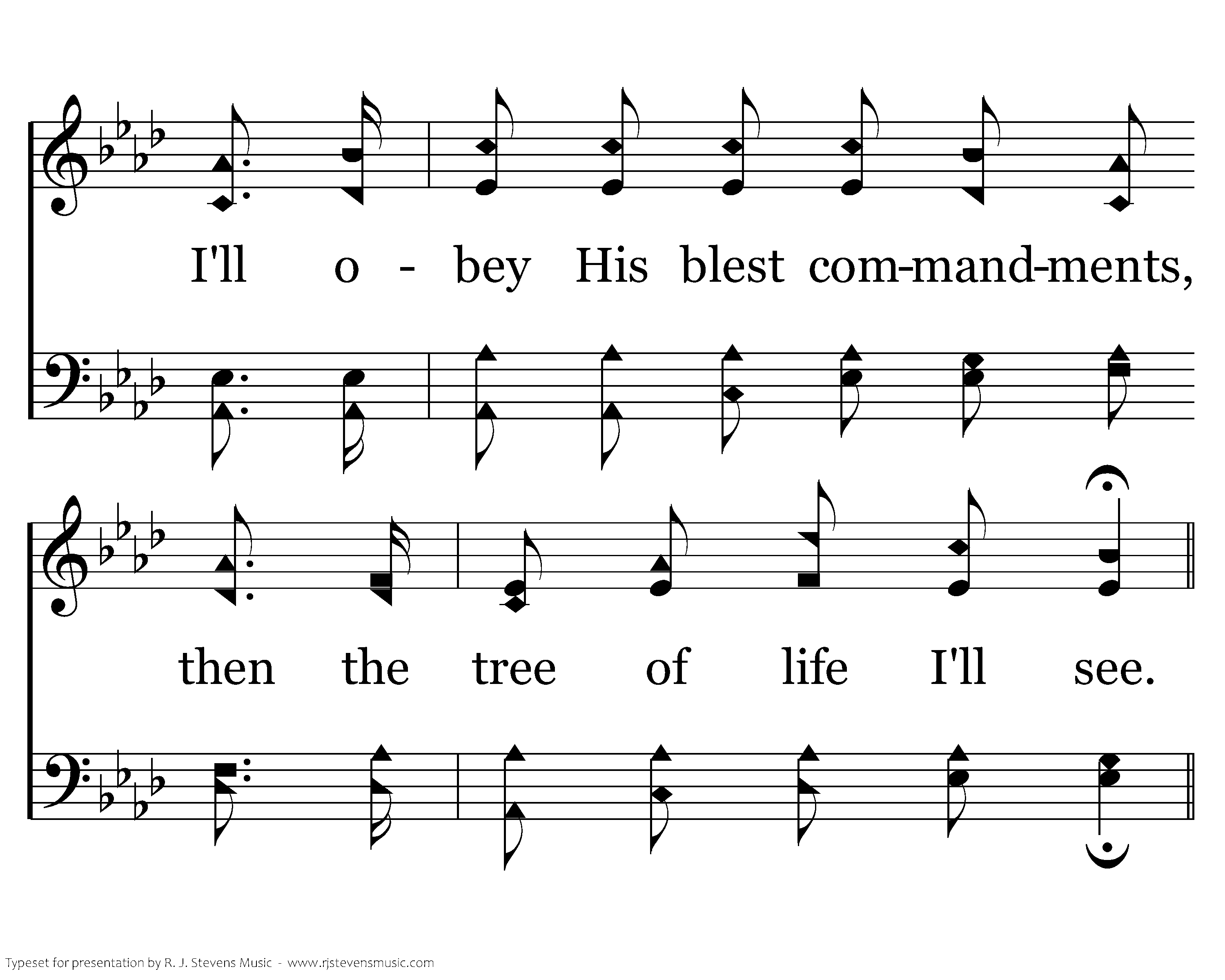 I'll o - bey His blest com-mand-ments,

then the tree of life I'll see.

Typeset for presentation by R. J. Stevens Music - www.rjstevensmusic.com